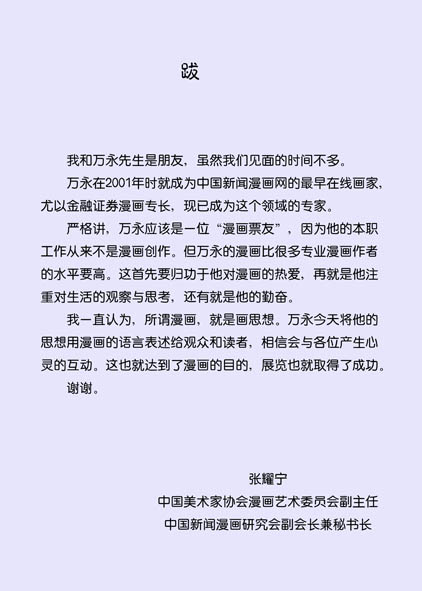 跋

我和万永先生是朋友，虽然我们见面的时间不多。

万永在2001年时就成为中国新闻漫画网的最早在线画家，尤以金融证券漫画专长，现已成为这个领域的专家。

严格讲，万永应该是一位“漫画票友”，因为他的本职工作从来不是漫画创作。但万永的漫画比很多专业漫画作者的水平要高。这首先要归功于他对漫画的热爱，再就是他注重对生活的观察与思考，还有就是他的勤奋。

我一直认为，所谓漫画，就是画思想。万永今天将他的思想用漫画的语言表述给观众和读者，相信会与各位产生心灵的互动。这也就达到了漫画的目的，展览也就取得了成功。

谢谢。

张耀宁
中国美术家协会漫画艺术委员会副主任
中国新闻漫画研究会副会长兼秘书长